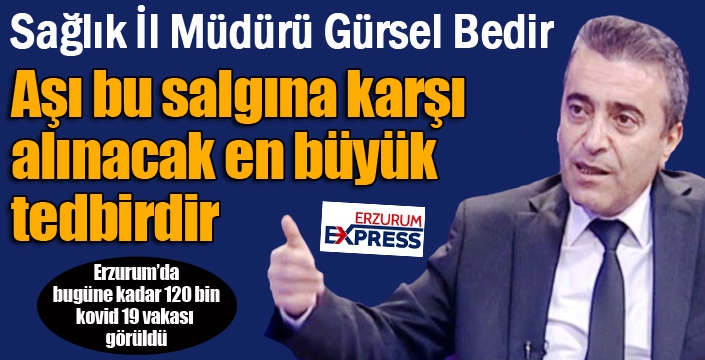 Sağlık İl Müdürü Gürsel Bedir

Aşı bu salgına karşı alınacak en büyük tedbirdir

ERZURUM EXPRESS

Erzurum'da bugüne kadar 120 bin kovid 19 vakası görüldü